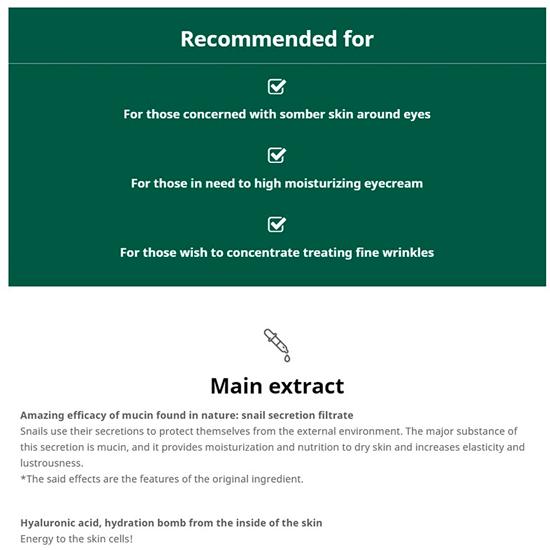 Recommended for

For those concerned with somber skin around eyes

For those in need to high moisturizing eyecream

For those wish to concentrate treating fine wrinkles

Main extract

Amazing efficacy of mucin found in nature: snail secretion filtrate
Snails use their secretions to protect themselves from the external environment. The major substance of this secretion is mucin, and it provides moisturization and nutrition to dry skin and increases elasticity and lustrousness.
*The said effects are the features of the original ingredient.

Hyaluronic acid, hydration bomb from the inside of the skin
Energy to the skin cells!